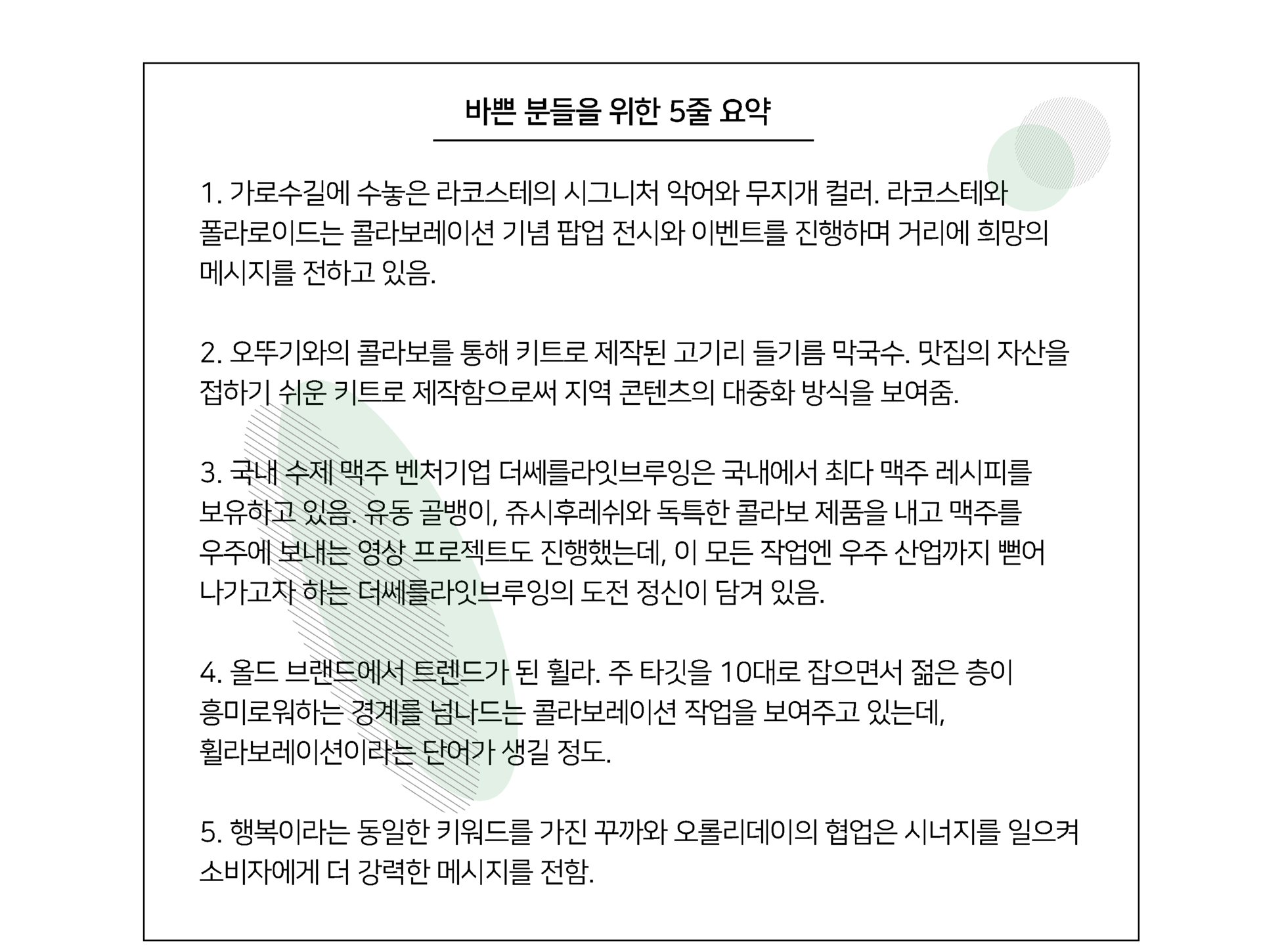 바쁜 분들을 위한 5줄 요약

1. 가로수길에 수놓은 라코스테의 시그니처 악어와 무지개 컬러. 라코스테와 폴라로이드는 콜라보레이션 기념 팝업 전시와 이벤트를 진행하며 거리에 희망의 메시지를 전하고 있음.

2. 오뚜기와의 콜라보를 통해 키트로 제작된 고기리 들기름 막국수. 맛집의 자산을 접하기 쉬운 키트로 제작함으로써 지역 콘텐츠의 대중화 방식을 보여줌.

3. 국내 수제 맥주 벤처기업 더쎄를라잇브루잉은 국내에서 최다 맥주 레시피를 보유하고 있음. 유동 골뱅이, 쥬시후레쉬와 독특한 콜라보 제품을 내고 맥주를 우주에 보내는 영상 프로젝트도 진행했는데, 이 모든 작업엔 우주 산업까지 뻗어 나가고자 하는 더쎄를라잇브루잉의 도전 정신이 담겨 있음.

4. 올드 브랜드에서 트렌드가 된 휠라. 주 타깃을 10대로 잡으면서 젊은 층이 흥미로워하는 경계를 넘나드는 콜라보레이션 작업을 보여주고 있는데, 휠라보레이션이라는 단어가 생길 정도.

5. 행복이라는 동일한 키워드를 가진 꾸까와 오롤리데이의 협업은 시너지를 일으켜 소비자에게 더 강력한 메시지를 전함.